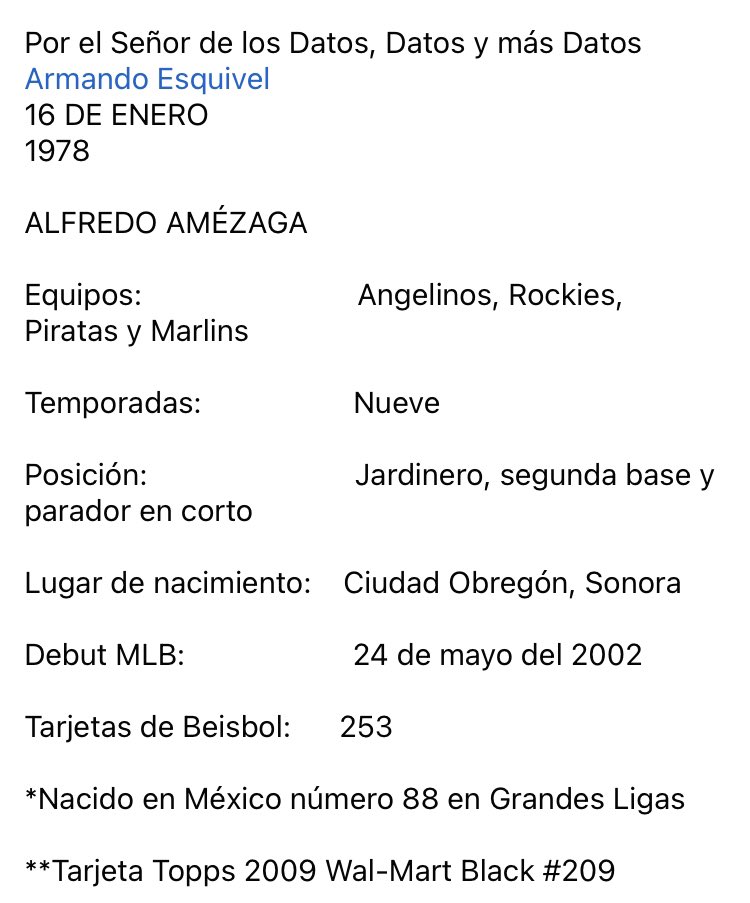 Por el Señor de los Datos, Datos y más Datos
Armando Esquivel
16 DE ENERO
1978

ALFREDO AMÉZAGA

Equipos: Angelinos, Rockies, Piratas y Marlins

Temporadas: Nueve

Posición: Jardinero, segunda base y parador en corto

Lugar de nacimiento: Ciudad Obregón, Sonora

Debut MLB: 24 de mayo del 2002

Tarjetas de Beisbol: 253

*Nacido en México número 88 en Grandes Ligas

**Tarjeta Topps 2009 Wal-Mart Black #209